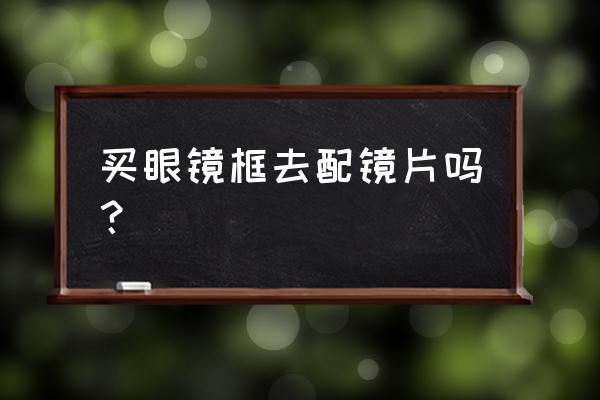 买眼镜框去配镜片吗？